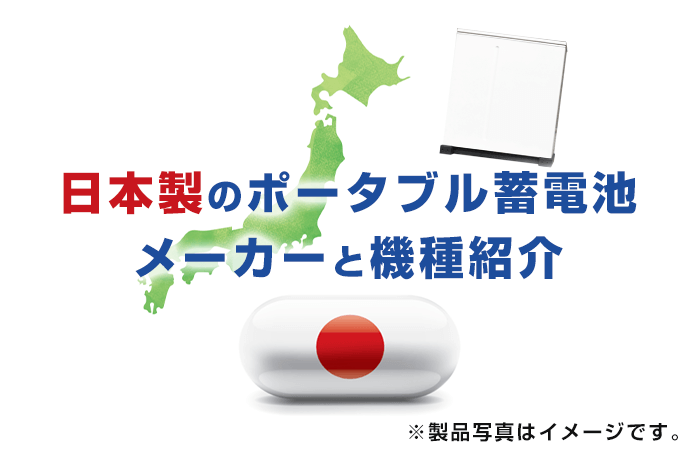 日本製のポータブル蓄電池
メーカーと機種紹介

※製品写真はイメージです。